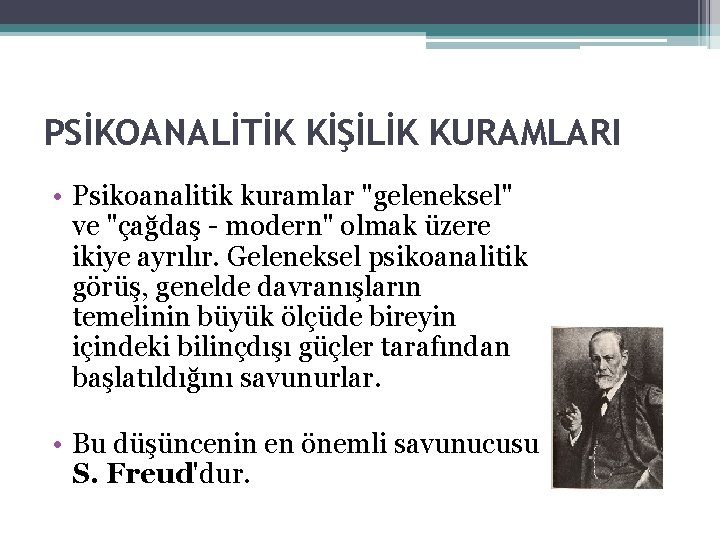 PSİKOANALİTİK KİŞİLİK KURAMLARI

• Psikoanalitik kuramlar "geleneksel" ve "çağdaş - modern" olmak üzere ikiye ayrılır. Geleneksel psikoanalitik görüş, genelde davranışların temelinin büyük ölçüde bireyin içindeki bilinçdışı güçler tarafından başlatıldığını savunurlar.

• Bu düşüncenin en önemli savunucusu S. Freud'dur.